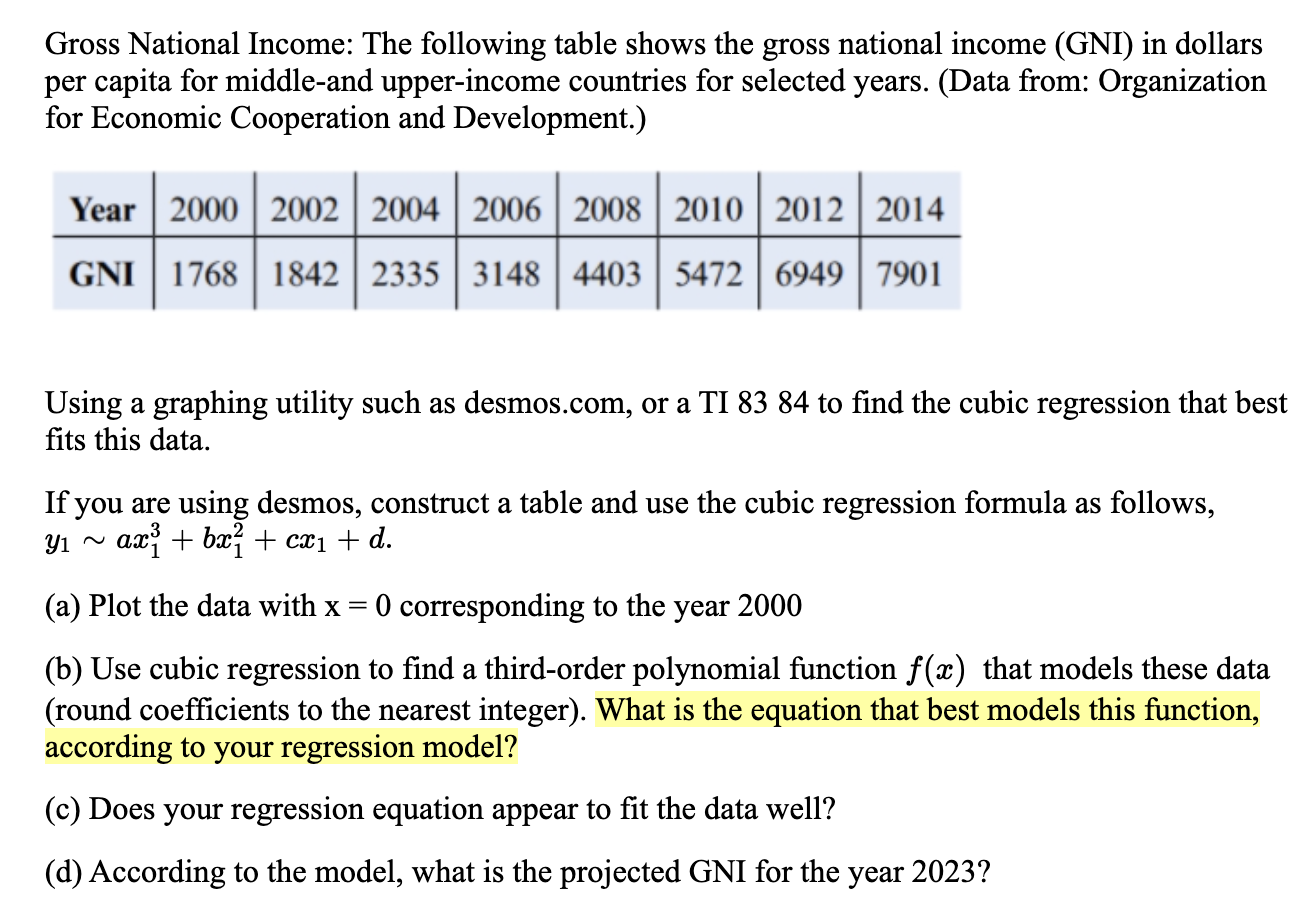 Gross National Income: The following table shows the gross national income (GNI) in dollars per capita for middle-and upper-income countries for selected years. (Data from: Organization for Economic Cooperation and Development.)

| Year | 2000 | 2002 | 2004 | 2006 | 2008 | 2010 | 2012 | 2014 |
|---|---|---|---|---|---|---|---|---|
| GNI | 1768 | 1842 | 2335 | 3148 | 4403 | 5472 | 6949 | 7901 |

Using a graphing utility such as desmos.com, or a TI 83 84 to find the cubic regression that best fits this data.

If you are using desmos, construct a table and use the cubic regression formula as follows, $y_1 \sim ax_1^3 + bx_1^2 + cx_1 + d$.

(a) Plot the data with x = 0 corresponding to the year 2000

(b) Use cubic regression to find a third-order polynomial function $f(x)$ that models these data (round coefficients to the nearest integer). What is the equation that best models this function, according to your regression model?

(c) Does your regression equation appear to fit the data well?

(d) According to the model, what is the projected GNI for the year 2023?